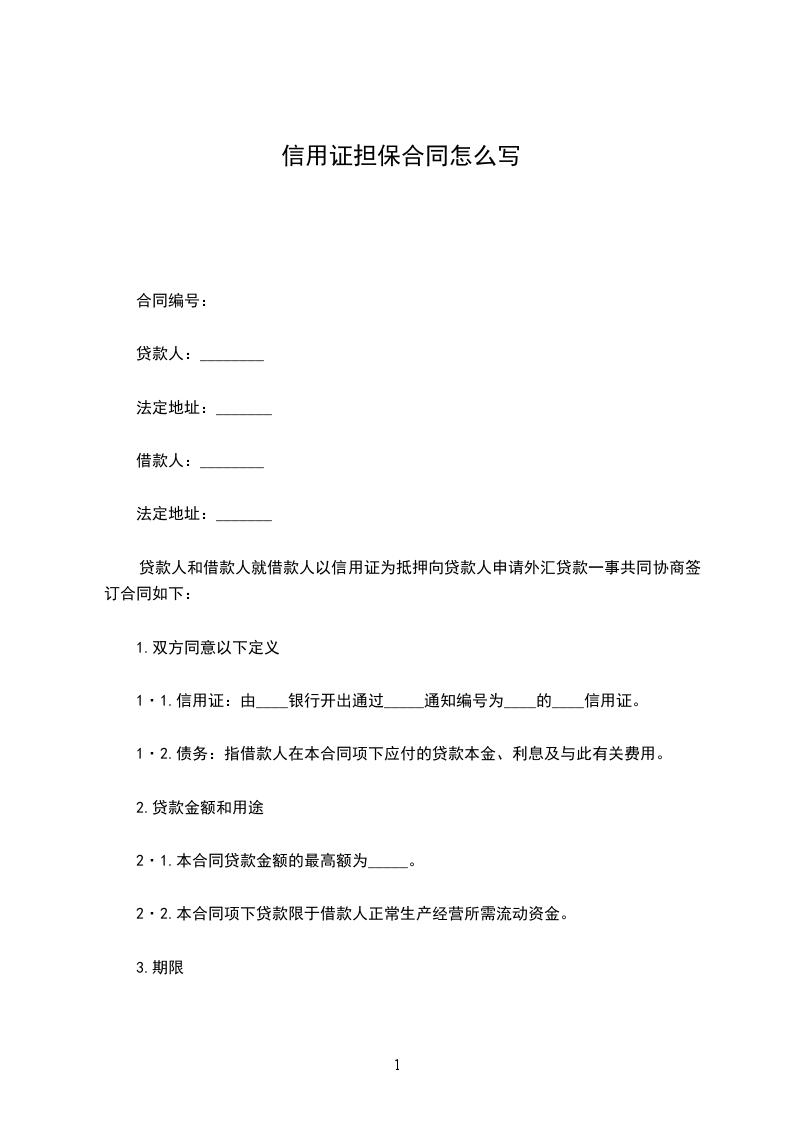 信用证担保合同怎么写

合同编号：

贷款人：________

法定地址：_______

借款人：________

法定地址：_______

贷款人和借款人就借款人以信用证为抵押向贷款人申请外汇贷款一事共同协商签订合同如下：

1.双方同意以下定义

1·1.信用证：由____银行开出通过_____通知编号为____的____信用证。

1·2.债务：指借款人在本合同项下应付的贷款本金、利息及与此有关费用。

2.贷款金额和用途

2·1.本合同贷款金额的最高额为_____。

2·2.本合同项下贷款限于借款人正常生产经营所需流动资金。

3.期限

1